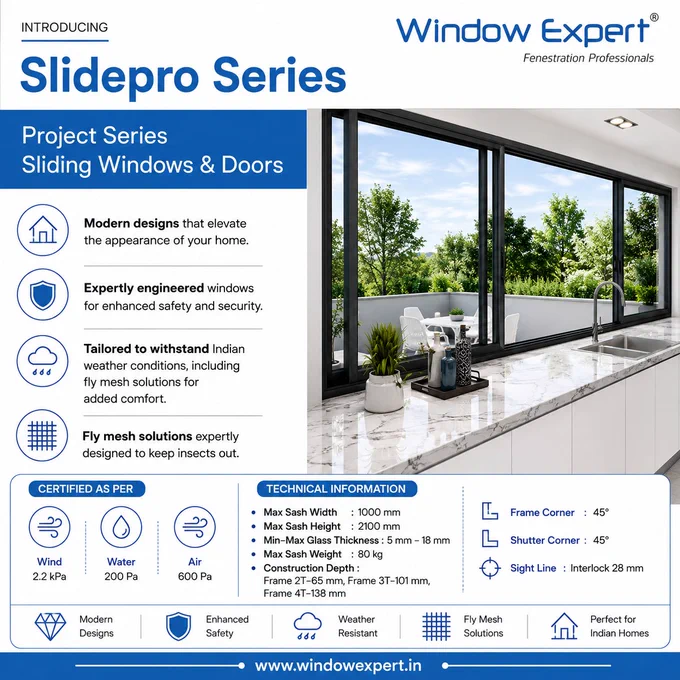 INTRODUCING

Slidepro Series

Window Expert®
Fenestration Professionals

Project Series
Sliding Windows & Doors

Modern designs that elevate the appearance of your home.

Expertly engineered windows for enhanced safety and security.

Tailored to withstand Indian weather conditions, including fly mesh solutions for added comfort.

Fly mesh solutions expertly designed to keep insects out.

CERTIFIED AS PER

Wind
2.2 kPa

Water
200 Pa

Air
600 Pa

TECHNICAL INFORMATION

• Max Sash Width : 1000 mm
• Max Sash Height : 2100 mm
• Min-Max Glass Thickness : 5 mm - 18 mm
• Max Sash Weight : 80 kg
• Construction Depth :
Frame 2T-65 mm, Frame 3T-101 mm, Frame 4T-138 mm

Frame Corner : 45°

Shutter Corner : 45°

Sight Line : Interlock 28 mm

Modern Designs

Enhanced Safety

Weather Resistant

Fly Mesh Solutions

Perfect for Indian Homes

www.windowexpert.in